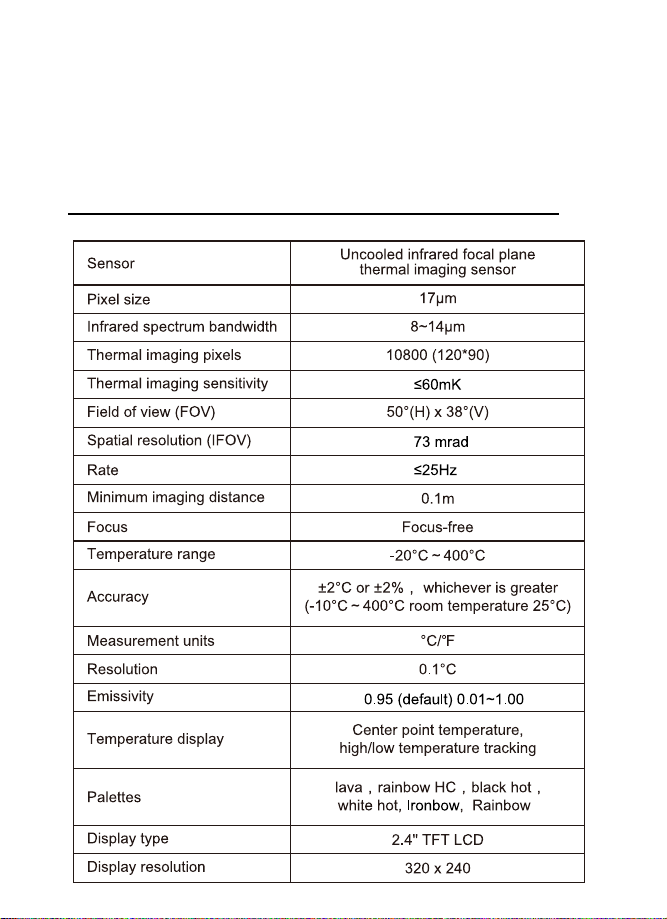 | Sensor | Uncooled infrared focal plane thermal imaging sensor |
|---|---|
| Pixel size | 17μm |
| Infrared spectrum bandwidth | 8~14μm |
| Thermal imaging pixels | 10800 (120*90) |
| Thermal imaging sensitivity | ≤60mK |
| Field of view (FOV) | 50°(H) x 38°(V) |
| Spatial resolution (IFOV) | 73 mrad |
| Rate | ≤25Hz |
| Minimum imaging distance | 0.1m |
| Focus | Focus-free |
| Temperature range | -20°C ~ 400°C |
| Accuracy | ±2°C or ±2%， whichever is greater (-10°C ~ 400°C room temperature 25°C) |
| Measurement units | °C/°F |
| Resolution | 0.1°C |
| Emissivity | 0.95 (default) 0.01~1.00 |
| Temperature display | Center point temperature, high/low temperature tracking |
| Palettes | lava，rainbow HC，black hot， white hot, Ironbow, Rainbow |
| Display type | 2.4" TFT LCD |
| Display resolution | 320 x 240 |